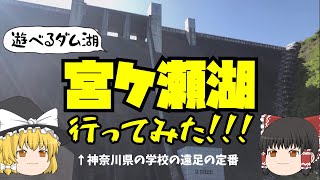 遊べるダム湖

宮ケ瀬湖

行ってみた!!!

↑神奈川県の学校の遠足の定番